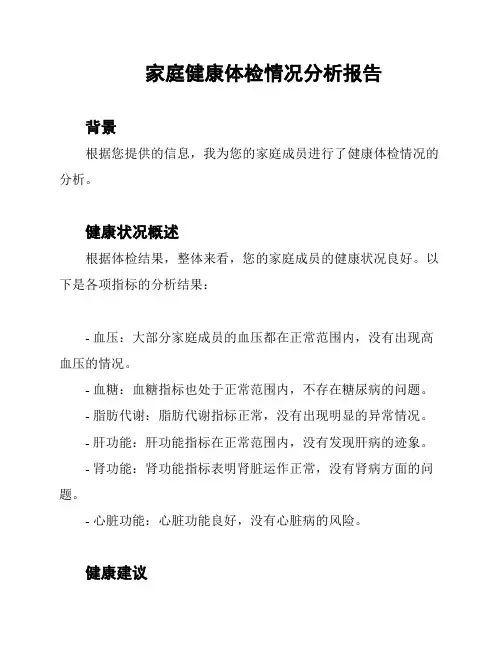 家庭健康体检情况分析报告

背景

根据您提供的信息，我为您的家庭成员进行了健康体检情况的分析。

健康状况概述

根据体检结果，整体来看，您的家庭成员的健康状况良好。以下是各项指标的分析结果：

- 血压：大部分家庭成员的血压都在正常范围内，没有出现高血压的情况。
- 血糖：血糖指标也处于正常范围内，不存在糖尿病的问题。
- 脂肪代谢：脂肪代谢指标正常，没有出现明显的异常情况。
- 肝功能：肝功能指标在正常范围内，没有发现肝病的迹象。
- 肾功能：肾功能指标表明肾脏运作正常，没有肾病方面的问题。
- 心脏功能：心脏功能良好，没有心脏病的风险。

健康建议